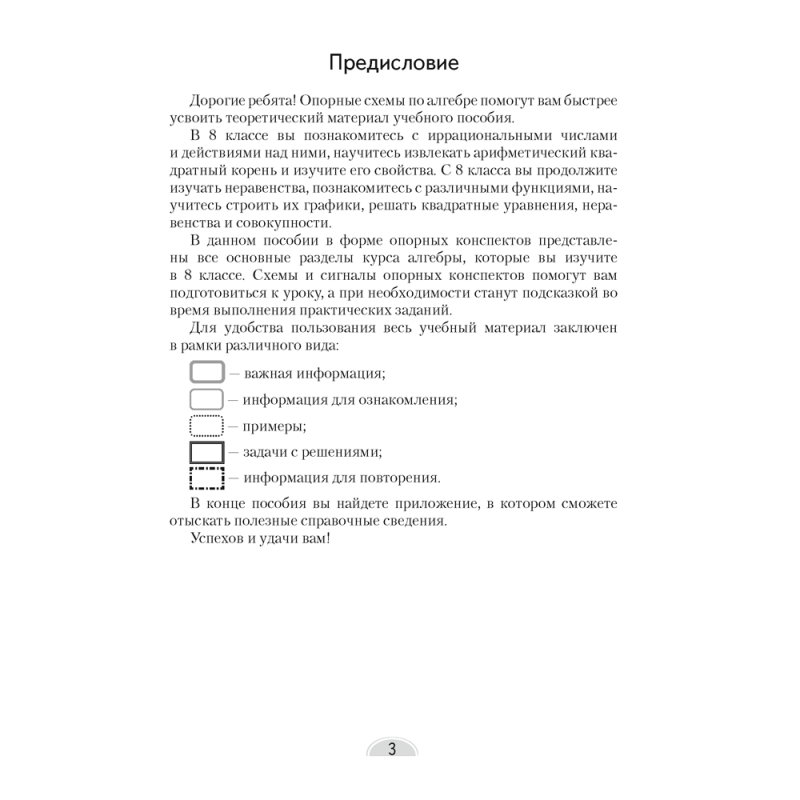 Предисловие

Дорогие ребята! Опорные схемы по алгебре помогут вам быстрее усвоить теоретический материал учебного пособия.

В 8 классе вы познакомитесь с иррациональными числами и действиями над ними, научитесь извлекать арифметический квадратный корень и изучите его свойства. С 8 класса вы продолжите изучать неравенства, познакомитесь с различными функциями, научитесь строить их графики, решать квадратные уравнения, неравенства и совокупности.

В данном пособии в форме опорных конспектов представлены все основные разделы курса алгебры, которые вы изучите в 8 классе. Схемы и сигналы опорных конспектов помогут вам подготовиться к уроку, а при необходимости станут подсказкой во время выполнения практических заданий.

Для удобства пользования весь учебный материал заключен в рамки различного вида:

— важная информация;

— информация для ознакомления;

— примеры;

— задачи с решениями;

— информация для повторения.

В конце пособия вы найдете приложение, в котором сможете отыскать полезные справочные сведения.

Успехов и удачи вам!

3